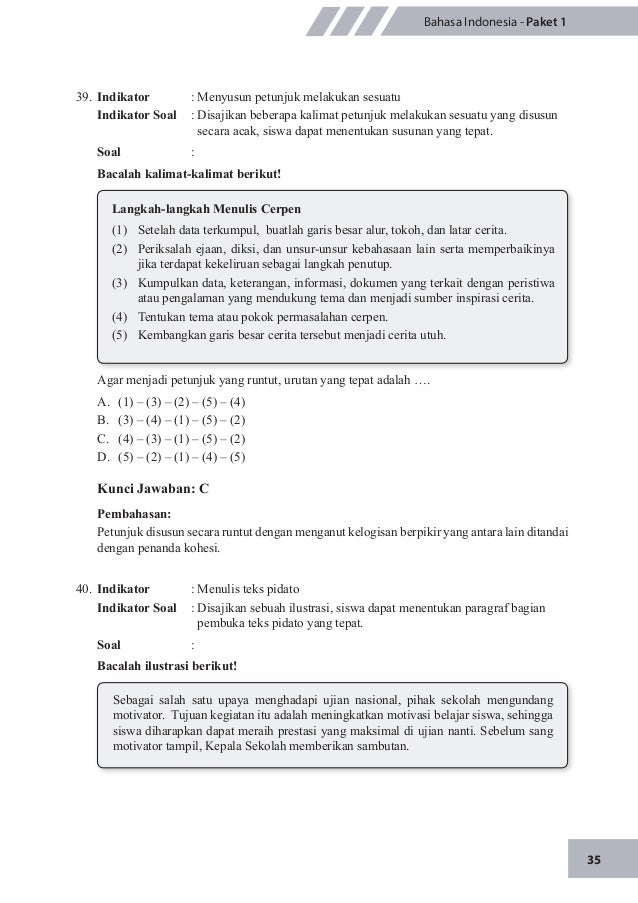 Bahasa Indonesia - Paket 1

39. Indikator : Menyusun petunjuk melakukan sesuatu
Indikator Soal : Disajikan beberapa kalimat petunjuk melakukan sesuatu yang disusun secara acak, siswa dapat menentukan susunan yang tepat.
Soal :
Bacalah kalimat-kalimat berikut!

Langkah-langkah Menulis Cerpen
(1) Setelah data terkumpul, buatlah garis besar alur, tokoh, dan latar cerita.
(2) Periksalah ejaan, diksi, dan unsur-unsur kebahasaan lain serta memperbaikinya jika terdapat kekeliruan sebagai langkah penutup.
(3) Kumpulkan data, keterangan, informasi, dokumen yang terkait dengan peristiwa atau pengalaman yang mendukung tema dan menjadi sumber inspirasi cerita.
(4) Tentukan tema atau pokok permasalahan cerpen.
(5) Kembangkan garis besar cerita tersebut menjadi cerita utuh.

Agar menjadi petunjuk yang runtut, urutan yang tepat adalah ….
A. (1) – (3) – (2) – (5) – (4)
B. (3) – (4) – (1) – (5) – (2)
C. (4) – (3) – (1) – (5) – (2)
D. (5) – (2) – (1) – (4) – (5)

Kunci Jawaban: C

Pembahasan:
Petunjuk disusun secara runtut dengan menganut kelogisan berpikir yang antara lain ditandai dengan penanda kohesi.

40. Indikator : Menulis teks pidato
Indikator Soal : Disajikan sebuah ilustrasi, siswa dapat menentukan paragraf bagian pembuka teks pidato yang tepat.
Soal :
Bacalah ilustrasi berikut!

Sebagai salah satu upaya menghadapi ujian nasional, pihak sekolah mengundang motivator. Tujuan kegiatan itu adalah meningkatkan motivasi belajar siswa, sehingga siswa diharapkan dapat meraih prestasi yang maksimal di ujian nanti. Sebelum sang motivator tampil, Kepala Sekolah memberikan sambutan.

35